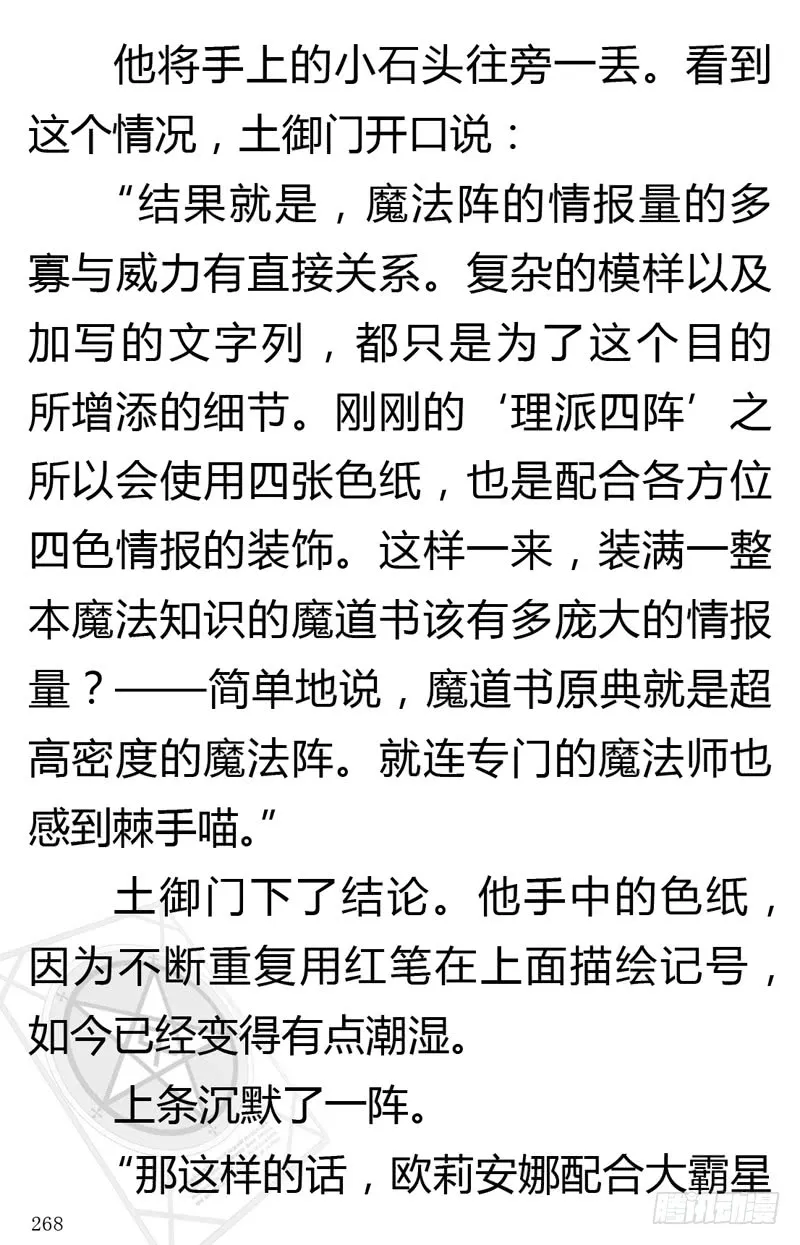 他将手上的小石头往旁一丢。看到这个情况，土御门开口说：

“结果就是，魔法阵的情报量的多寡与威力有直接关系。复杂的模样以及加写的文字列，都只是为了这个目的所增添的细节。刚刚的‘理派四阵’之所以会使用四张色纸，也是配合各方位四色情报的装饰。这样一来，装满一整本魔法知识的魔道书该有多庞大的情报量？——简单地说，魔道书原典就是超高密度的魔法阵。就连专门的魔法师也感到棘手喵。”

土御门下了结论。他手中的色纸，因为不断重复用红笔在上面描绘记号，如今已经变得有点潮湿。

上条沉默了一阵。

“那这样的话，欧莉安娜配合大霸星

268

腾讯动漫